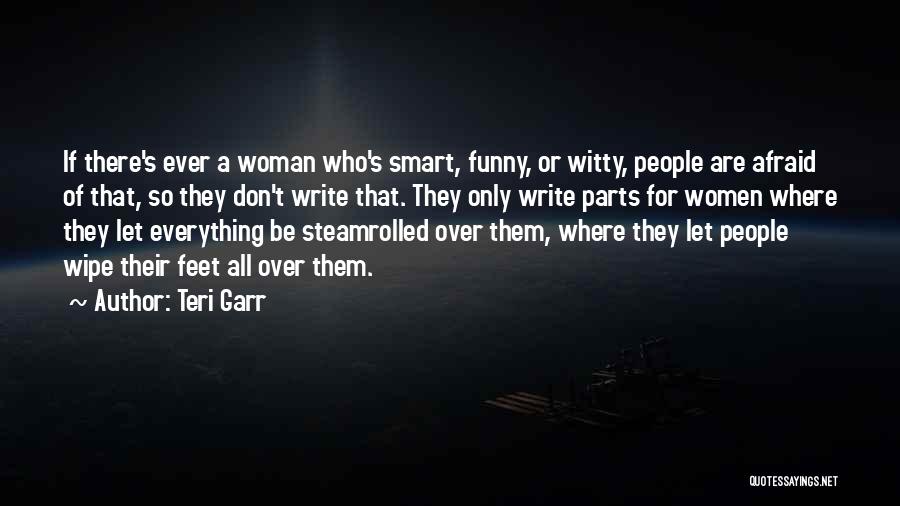 If there's ever a woman who's smart, funny, or witty, people are afraid of that, so they don't write that. They only write parts for women where they let everything be steamrolled over them, where they let people wipe their feet all over them.

~ Author: Teri Garr

QUOTESSAYINGS.NET